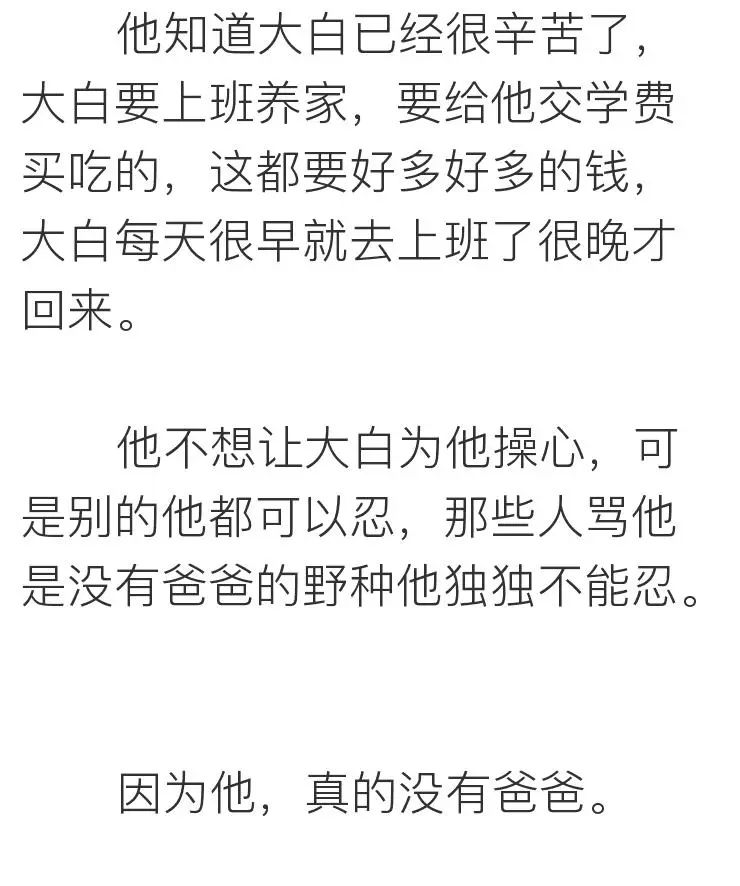 他知道大白已经很辛苦了，大白要上班养家，要给他交学费买吃的，这都要好多好多的钱，大白每天很早就去上班了很晚才回来。

他不想让大白为他操心，可是别的他都可以忍，那些人骂他是没有爸爸的野种他独独不能忍。

因为他，真的没有爸爸。